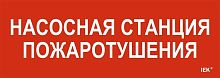 НАСОСНАЯ СТАНЦИЯ ПОЖАРОТУШЕНИЯ

IEK®